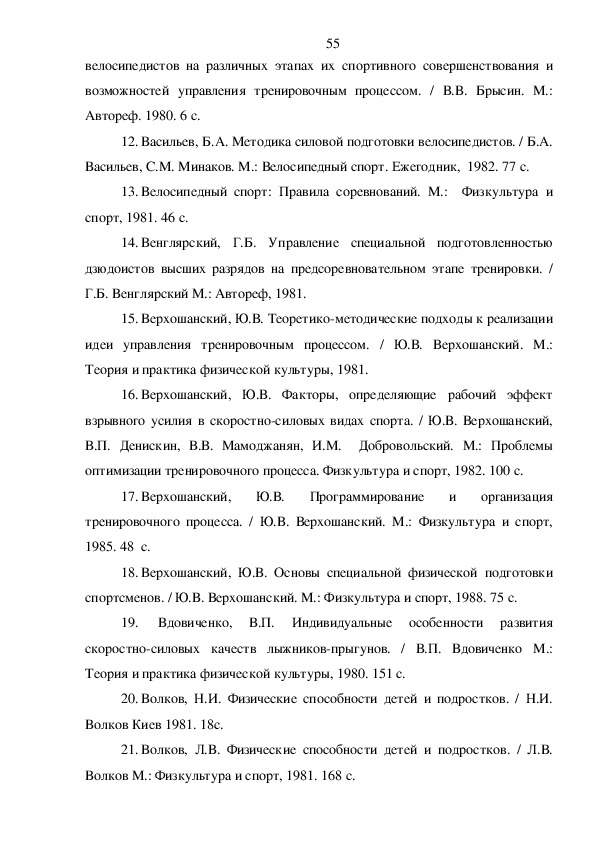 55

велосипедистов на различных этапах их спортивного совершенствования и возможностей управления тренировочным процессом. / В.В. Брысин. М.: Автореф. 1980. 6 с.

12. Васильев, Б.А. Методика силовой подготовки велосипедистов. / Б.А. Васильев, С.М. Минаков. М.: Велосипедный спорт. Ежегодник, 1982. 77 с.

13. Велосипедный спорт: Правила соревнований. М.: Физкультура и спорт, 1981. 46 с.

14. Венглярский, Г.Б. Управление специальной подготовленностью дзюдоистов высших разрядов на предсоревновательном этапе тренировки. / Г.Б. Венглярский М.: Автореф, 1981.

15. Верхошанский, Ю.В. Теоретико-методические подходы к реализации идеи управления тренировочным процессом. / Ю.В. Верхошанский. М.: Теория и практика физической культуры, 1981.

16. Верхошанский, Ю.В. Факторы, определяющие рабочий эффект взрывного усилия в скоростно-силовых видах спорта. / Ю.В. Верхошанский, В.П. Денискин, В.В. Мамоджанян, И.М. Добровольский. М.: Проблемы оптимизации тренировочного процесса. Физкультура и спорт, 1982. 100 с.

17. Верхошанский, Ю.В. Программирование и организация тренировочного процесса. / Ю.В. Верхошанский. М.: Физкультура и спорт, 1985. 48 с.

18. Верхошанский, Ю.В. Основы специальной физической подготовки спортсменов. / Ю.В. Верхошанский. М.: Физкультура и спорт, 1988. 75 с.

19. Вдовиченко, В.П. Индивидуальные особенности развития скоростно-силовых качеств лыжников-прыгунов. / В.П. Вдовиченко М.: Теория и практика физической культуры, 1980. 151 с.

20. Волков, Н.И. Физические способности детей и подростков. / Н.И. Волков Киев 1981. 18с.

21. Волков, Л.В. Физические способности детей и подростков. / Л.В. Волков М.: Физкультура и спорт, 1981. 168 с.